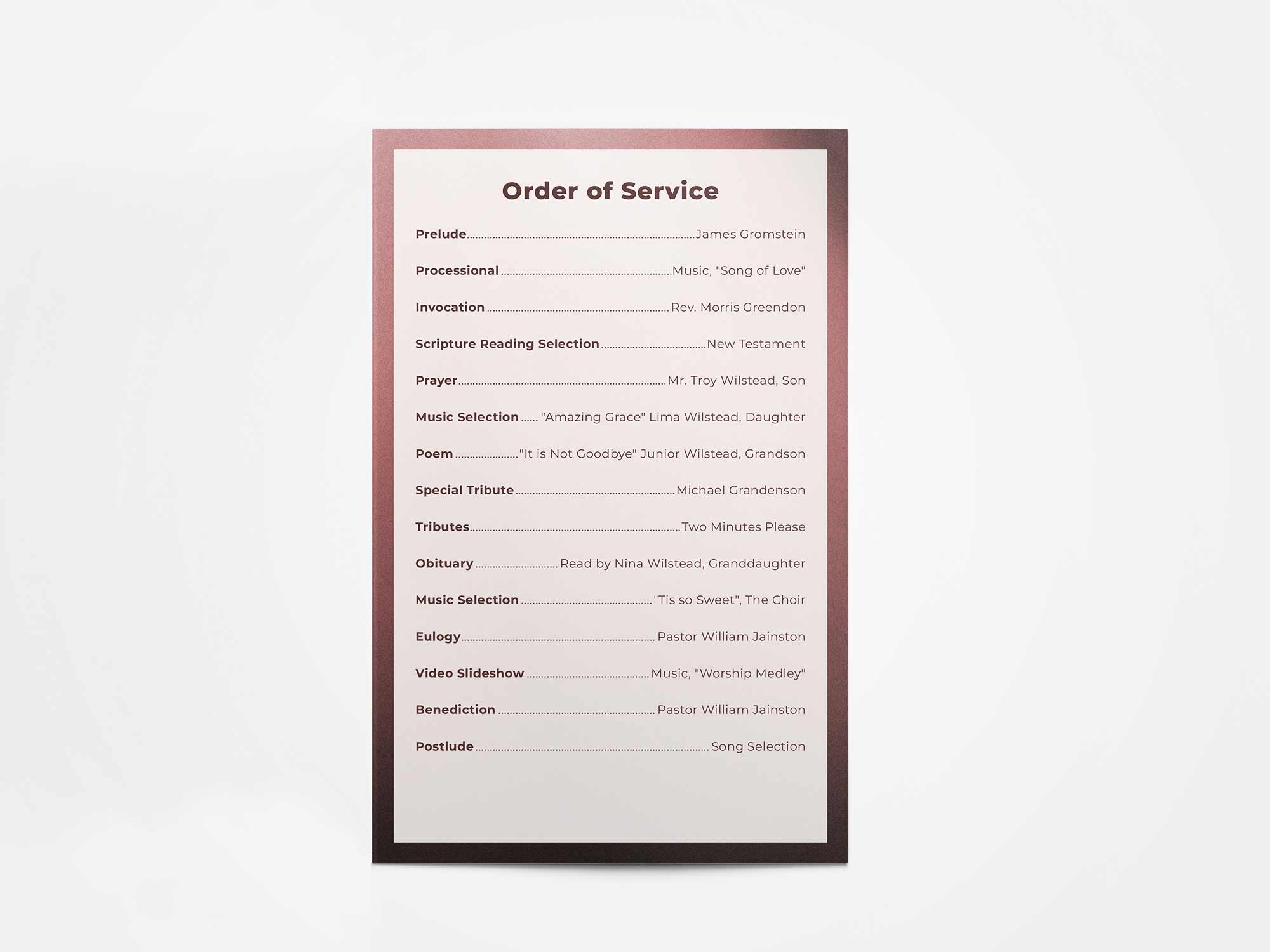 Order of Service

Prelude James Gromstein

Processional Music, "Song of Love"

Invocation Rev. Morris Greendon

Scripture Reading Selection New Testament

Prayer Mr. Troy Wilstead, Son

Music Selection "Amazing Grace" Lima Wilstead, Daughter

Poem "It is Not Goodbye" Junior Wilstead, Grandson

Special Tribute Michael Grandenson

Tributes Two Minutes Please

Obituary Read by Nina Wilstead, Granddaughter

Music Selection "Tis so Sweet", The Choir

Eulogy Pastor William Jainston

Video Slideshow Music, "Worship Medley"

Benediction Pastor William Jainston

Postlude Song Selection